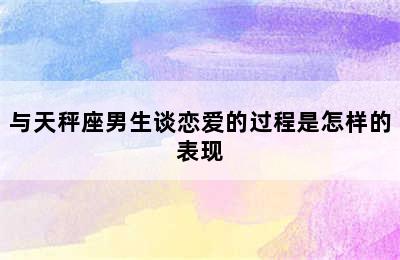 与天秤座男生谈恋爱的过程是怎样的表现